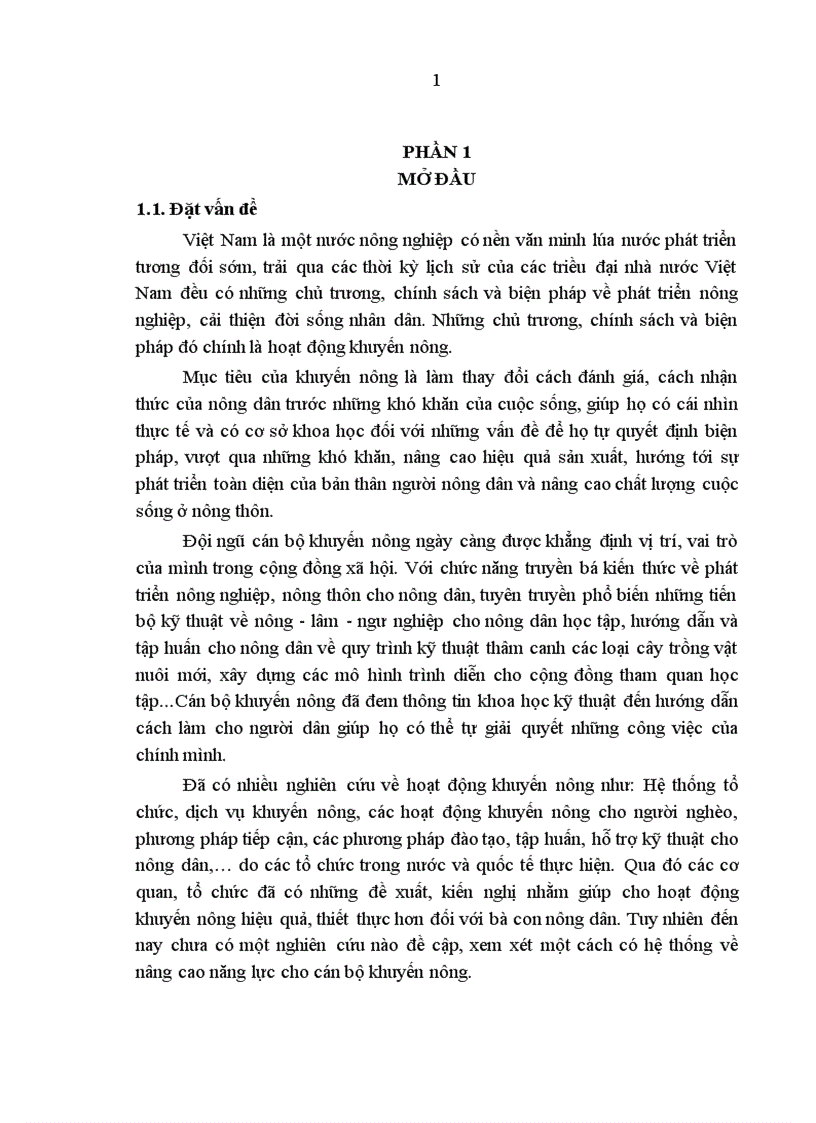 1

PHẦN 1
MỞ ĐẦU

1.1. Đặt vấn đề

Việt Nam là một nước nông nghiệp có nền văn minh lúa nước phát triển tương đối sớm, trải qua các thời kỳ lịch sử của các triều đại nhà nước Việt Nam đều có những chủ trương, chính sách và biện pháp về phát triển nông nghiệp, cải thiện đời sống nhân dân. Những chủ trương, chính sách và biện pháp đó chính là hoạt động khuyến nông.

Mục tiêu của khuyến nông là làm thay đổi cách đánh giá, cách nhận thức của nông dân trước những khó khăn của cuộc sống, giúp họ có cái nhìn thực tế và có cơ sở khoa học đối với những vấn đề để họ tự quyết định biện pháp, vượt qua những khó khăn, nâng cao hiệu quả sản xuất, hướng tới sự phát triển toàn diện của bản thân người nông dân và nâng cao chất lượng cuộc sống ở nông thôn.

Đội ngũ cán bộ khuyến nông ngày càng được khẳng định vị trí, vai trò của mình trong cộng đồng xã hội. Với chức năng truyền bá kiến thức về phát triển nông nghiệp, nông thôn cho nông dân, tuyên truyền phổ biến những tiến bộ kỹ thuật về nông - lâm - ngư nghiệp cho nông dân học tập, hướng dẫn và tập huấn cho nông dân về quy trình kỹ thuật thâm canh các loại cây trồng vật nuôi mới, xây dựng các mô hình trình diễn cho cộng đồng tham quan học tập...Cán bộ khuyến nông đã đem thông tin khoa học kỹ thuật đến hướng dẫn cách làm cho người dân giúp họ có thể tự giải quyết những công việc của chính mình.

Đã có nhiều nghiên cứu về hoạt động khuyến nông như: Hệ thống tổ chức, dịch vụ khuyến nông, các hoạt động khuyến nông cho người nghèo, phương pháp tiếp cận, các phương pháp đào tạo, tập huấn, hỗ trợ kỹ thuật cho nông dân,… do các tổ chức trong nước và quốc tế thực hiện. Qua đó các cơ quan, tổ chức đã có những đề xuất, kiến nghị nhằm giúp cho hoạt động khuyến nông hiệu quả, thiết thực hơn đối với bà con nông dân. Tuy nhiên đến nay chưa có một nghiên cứu nào đề cập, xem xét một cách có hệ thống về nâng cao năng lực cho cán bộ khuyến nông.